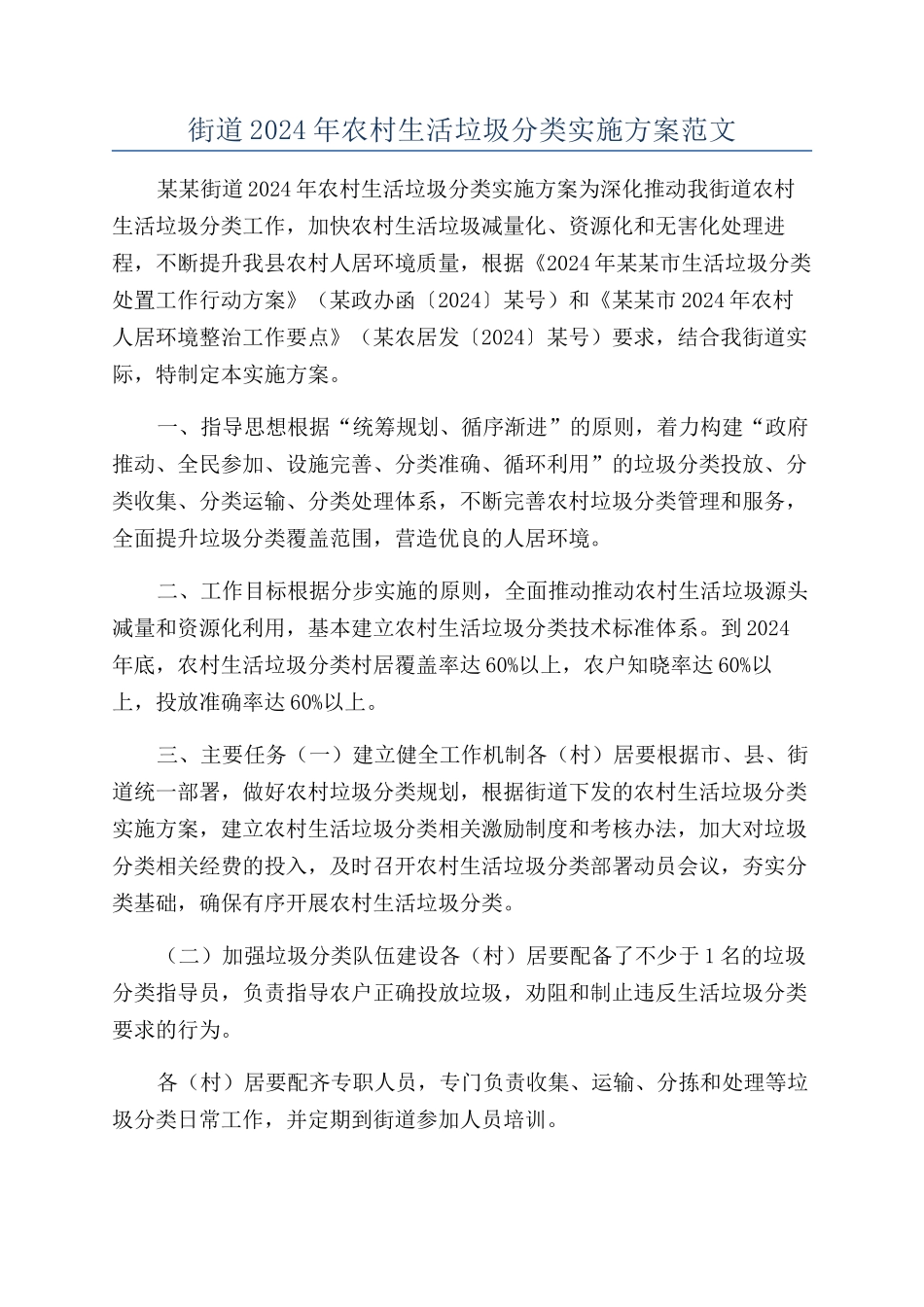 街道2024年农村生活垃圾分类实施方案范文

某某街道2024年农村生活垃圾分类实施方案为深化推动我街道农村生活垃圾分类工作，加快农村生活垃圾减量化、资源化和无害化处理进程，不断提升我县农村人居环境质量，根据《2024年某某市生活垃圾分类处置工作行动方案》（某政办函〔2024〕某号）和《某某市2024年农村人居环境整治工作要点》（某农居发〔2024〕某号）要求，结合我街道实际，特制定本实施方案。

一、指导思想根据“统筹规划、循序渐进”的原则，着力构建“政府推动、全民参加、设施完善、分类准确、循环利用”的垃圾分类投放、分类收集、分类运输、分类处理体系，不断完善农村垃圾分类管理和服务，全面提升垃圾分类覆盖范围，营造优良的人居环境。

二、工作目标根据分步实施的原则，全面推动推动农村生活垃圾源头减量和资源化利用，基本建立农村生活垃圾分类技术标准体系。到2024年底，农村生活垃圾分类村居覆盖率达60%以上，农户知晓率达60%以上，投放准确率达60%以上。

三、主要任务（一）建立健全工作机制各（村）居要根据市、县、街道统一部署，做好农村垃圾分类规划，根据街道下发的农村生活垃圾分类实施方案，建立农村生活垃圾分类相关激励制度和考核办法，加大对垃圾分类相关经费的投入，及时召开农村生活垃圾分类部署动员会议，夯实分类基础，确保有序开展农村生活垃圾分类。

（二）加强垃圾分类队伍建设各（村）居要配备了不少于1名的垃圾分类指导员，负责指导农户正确投放垃圾，劝阻和制止违反生活垃圾分类要求的行为。

各（村）居要配齐专职人员，专门负责收集、运输、分拣和处理等垃圾分类日常工作，并定期到街道参加人员培训。